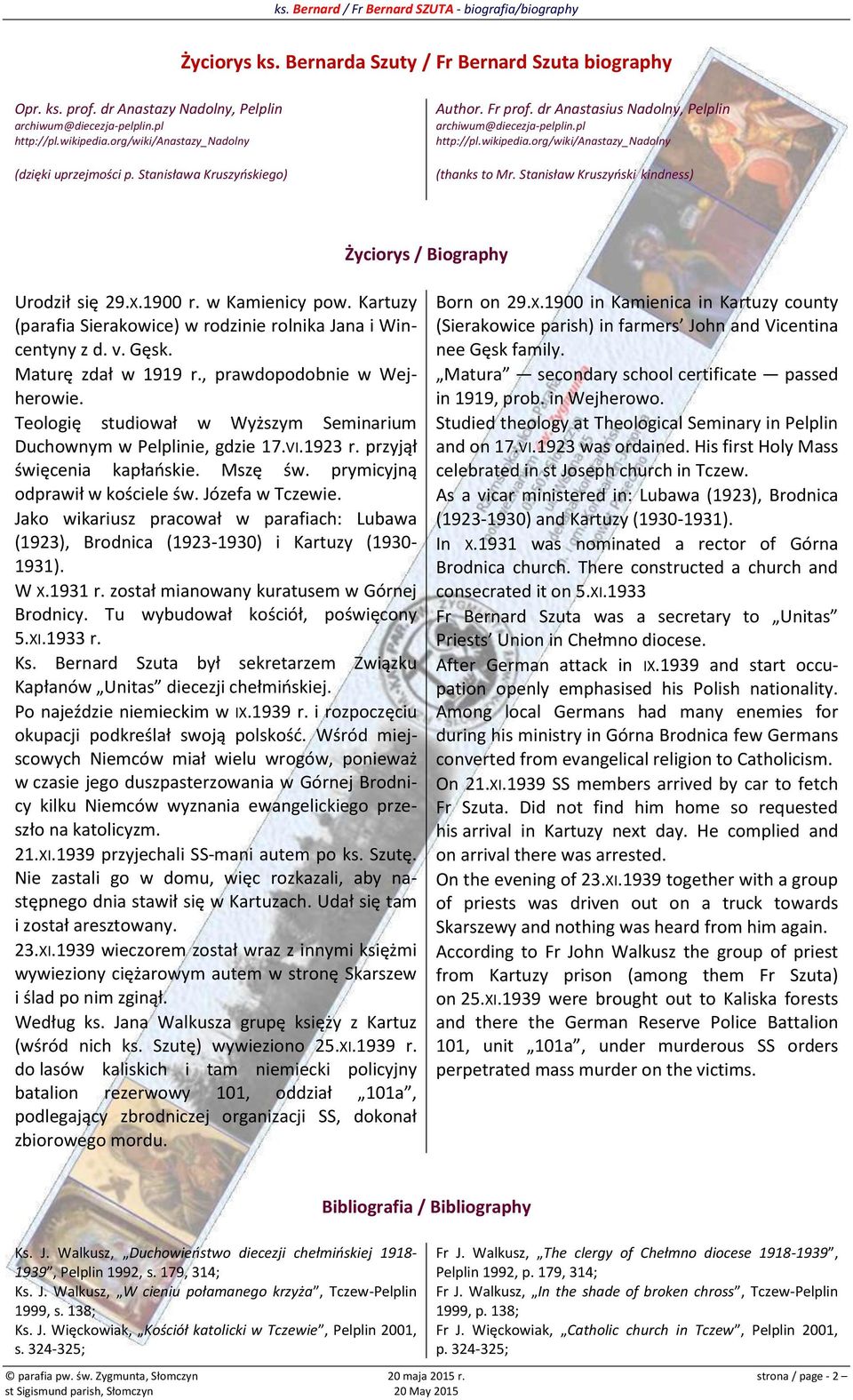 ks. Bernard / Fr Bernard SZUTA - biografia/biography

Życiorys ks. Bernarda Szuty / Fr Bernard Szuta biography

Opr. ks. prof. dr Anastazy Nadolny, Pelplin
archiwum@diecezja-pelplin.pl
http://pl.wikipedia.org/wiki/Anastazy_Nadolny

(dzięki uprzejmości p. Stanisława Kruszyńskiego)

Author. Fr prof. dr Anastasius Nadolny, Pelplin
archiwum@diecezja-pelplin.pl
http://pl.wikipedia.org/wiki/Anastazy_Nadolny

(thanks to Mr. Stanisław Kruszyński kindness)

Życiorys / Biography

Urodził się 29.X.1900 r. w Kamienicy pow. Kartuzy (parafia Sierakowice) w rodzinie rolnika Jana i Wincentyny z d. v. Gęsk.
Maturę zdał w 1919 r., prawdopodobnie w Wejherowie.
Teologię studiował w Wyższym Seminarium Duchownym w Pelplinie, gdzie 17.VI.1923 r. przyjął święcenia kapłańskie. Mszę św. prymicyjną odprawił w kościele św. Józefa w Tczewie.
Jako wikariusz pracował w parafiach: Lubawa (1923), Brodnica (1923-1930) i Kartuzy (1930-1931).
W X.1931 r. został mianowany kuratusem w Górnej Brodnicy. Tu wybudował kościół, poświęcony 5.XI.1933 r.
Ks. Bernard Szuta był sekretarzem Związku Kapłanów „Unitas” diecezji chełmińskiej.
Po najeździe niemieckim w IX.1939 r. i rozpoczęciu okupacji podkreślał swoją polskość. Wśród miejscowych Niemców miał wielu wrogów, ponieważ w czasie jego duszpasterzowania w Górnej Brodnicy kilku Niemców wyznania ewangelickiego przeszło na katolicyzm.
21.XI.1939 przyjechali SS-mani autem po ks. Szutę. Nie zastali go w domu, więc rozkazali, aby następnego dnia stawił się w Kartuzach. Udał się tam i został aresztowany.
23.XI.1939 wieczorem został wraz z innymi księżmi wywieziony ciężarowym autem w stronę Skarszew i ślad po nim zginął.
Według ks. Jana Walkusza grupę księży z Kartuz (wśród nich ks. Szutę) wywieziono 25.XI.1939 r. do lasów kaliskich i tam niemiecki policyjny batalion rezerwowy 101, oddział „101a”, podlegający zbrodniczej organizacji SS, dokonał zbiorowego mordu.

Born on 29.X.1900 in Kamienica in Kartuzy county (Sierakowice parish) in farmers’ John and Vicentina nee Gęsk family.
„Matura” — secondary school certificate — passed in 1919, prob. in Wejherowo.
Studied theology at Theological Seminary in Pelplin and on 17.VI.1923 was ordained. His first Holy Mass celebrated in st Joseph church in Tczew.
As a vicar ministered in: Lubawa (1923), Brodnica (1923-1930) and Kartuzy (1930-1931).
In X.1931 was nominated a rector of Górna Brodnica church. There constructed a church and consecrated it on 5.XI.1933
Fr Bernard Szuta was a secretary to „Unitas” Priests’ Union in Chełmno diocese.
After German attack in IX.1939 and start occupation openly emphasised his Polish nationality. Among local Germans had many enemies for during his ministry in Górna Brodnica few Germans converted from evangelical religion to Catholicism.
On 21.XI.1939 SS members arrived by car to fetch Fr Szuta. Did not find him home so requested his arrival in Kartuzy next day. He complied and on arrival there was arrested.
On the evening of 23.XI.1939 together with a group of priests was driven out on a truck towards Skarszewy and nothing was heard from him again.
According to Fr John Walkusz the group of priest from Kartuzy prison (among them Fr Szuta) on 25.XI.1939 were brought out to Kaliska forests and there the German Reserve Police Battalion 101, unit „101a”, under murderous SS orders perpetrated mass murder on the victims.

Bibliografia / Bibliography

Ks. J. Walkusz, „Duchowieństwo diecezji chełmińskiej 1918-1939”, Pelplin 1992, s. 179, 314;
Ks. J. Walkusz, „W cieniu połamanego krzyża”, Tczew-Pelplin 1999, s. 138;
Ks. J. Więckowiak, „Kościół katolicki w Tczewie”, Pelplin 2001, s. 324-325;

Fr J. Walkusz, „The clergy of Chełmno diocese 1918-1939”, Pelplin 1992, p. 179, 314;
Fr J. Walkusz, „In the shade of broken chross”, Tczew-Pelplin 1999, p. 138;
Fr J. Więckowiak, „Catholic church in Tczew”, Pelplin 2001, p. 324-325;

© parafia pw. św. Zygmunta, Słomczyn
st Sigismund parish, Słomczyn
20 maja 2015 r.
20 May 2015
strona / page - 2 –